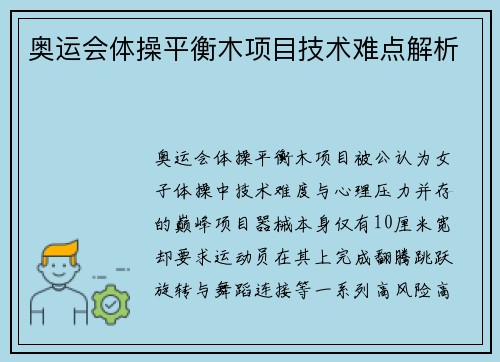 奥运会体操平衡木项目技术难点解析

奥运会体操平衡木项目被公认为女子体操中技术难度与心理压力并存的巅峰项目器械本身仅有10厘米宽却要求运动员在其上完成翻腾跳跃旋转与舞蹈连接等一系列高风险高